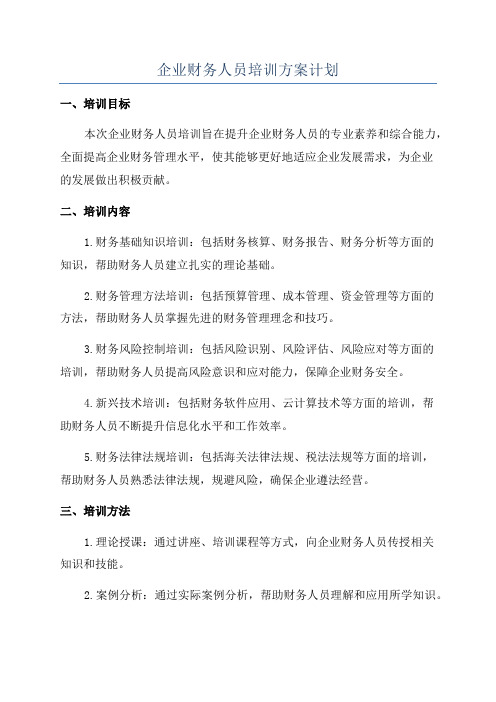 企业财务人员培训方案计划

一、培训目标

本次企业财务人员培训旨在提升企业财务人员的专业素养和综合能力，全面提高企业财务管理水平，使其能够更好地适应企业发展需求，为企业的发展做出积极贡献。

二、培训内容

1.财务基础知识培训：包括财务核算、财务报告、财务分析等方面的知识，帮助财务人员建立扎实的理论基础。

2.财务管理方法培训：包括预算管理、成本管理、资金管理等方面的方法，帮助财务人员掌握先进的财务管理理念和技巧。

3.财务风险控制培训：包括风险识别、风险评估、风险应对等方面的培训，帮助财务人员提高风险意识和应对能力，保障企业财务安全。

4.新兴技术培训：包括财务软件应用、云计算技术等方面的培训，帮助财务人员不断提升信息化水平和工作效率。

5.财务法律法规培训：包括海关法律法规、税法法规等方面的培训，帮助财务人员熟悉法律法规，规避风险，确保企业遵法经营。

三、培训方法

1.理论授课：通过讲座、培训课程等方式，向企业财务人员传授相关知识和技能。

2.案例分析：通过实际案例分析，帮助财务人员理解和应用所学知识。